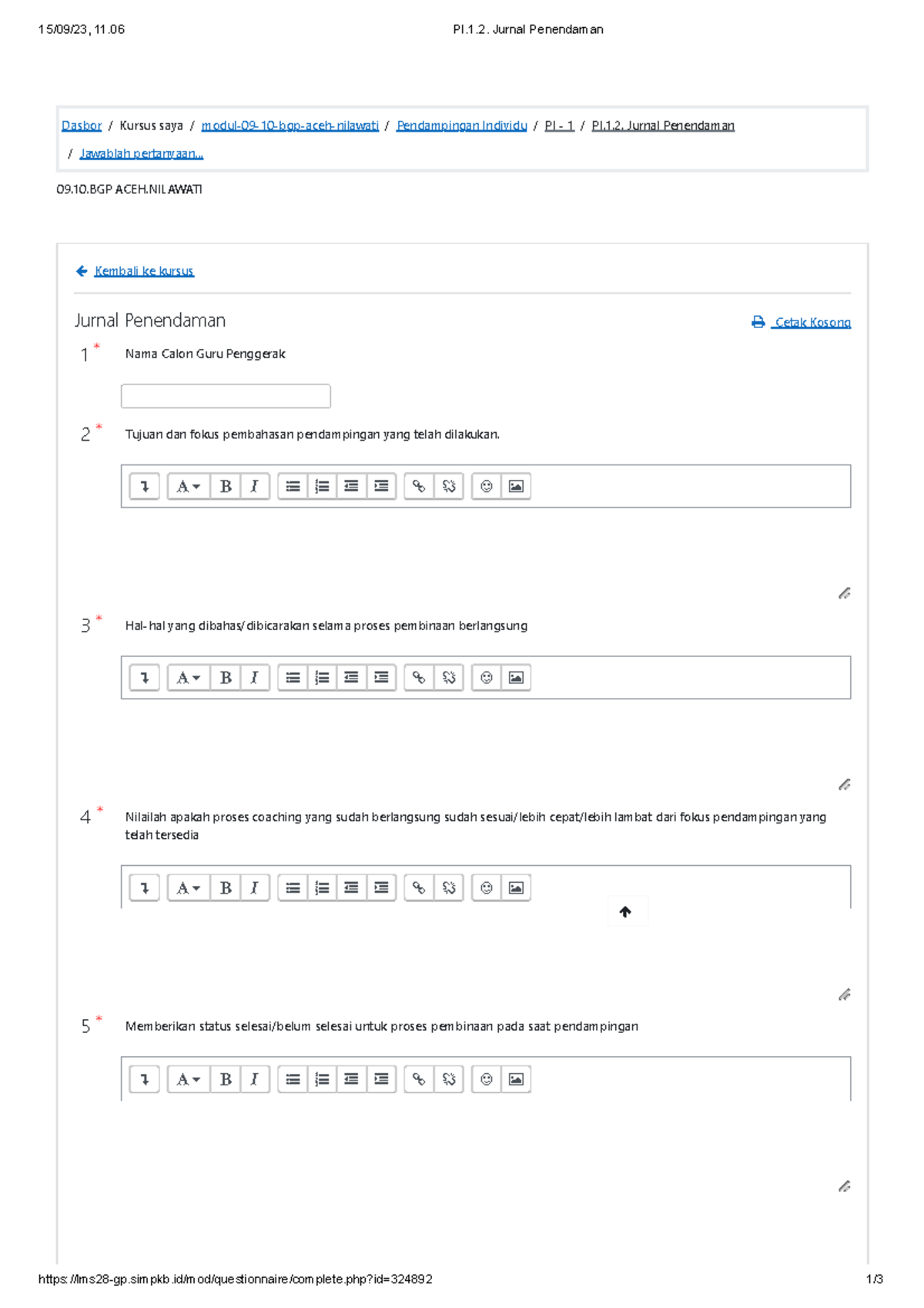 15/09/23, 11.06 PI.1.2. Jurnal Penendaman

Dasbor / Kursus saya / modul-09-10-bgp-aceh-nilawati / Pendampingan Individu / PI - 1 / PI.1.2. Jurnal Penendaman / Jawablah pertanyaan...

09.10.BGP ACEH.NILAWATI

Kembali ke kursus

Jurnal Penendaman

Cetak Kosong

1 * Nama Calon Guru Penggerak

2 * Tujuan dan fokus pembahasan pendampingan yang telah dilakukan.

A B I

3 * Hal-hal yang dibahas/dibicarakan selama proses pembinaan berlangsung

A B I

4 * Nilailah apakah proses coaching yang sudah berlangsung sudah sesuai/lebih cepat/lebih lambat dari fokus pendampingan yang telah tersedia

A B I

5 * Memberikan status selesai/belum selesai untuk proses pembinaan pada saat pendampingan

A B I

https://lms28-gp.simpkb.id/mod/questionnaire/complete.php?id=324892 1/3